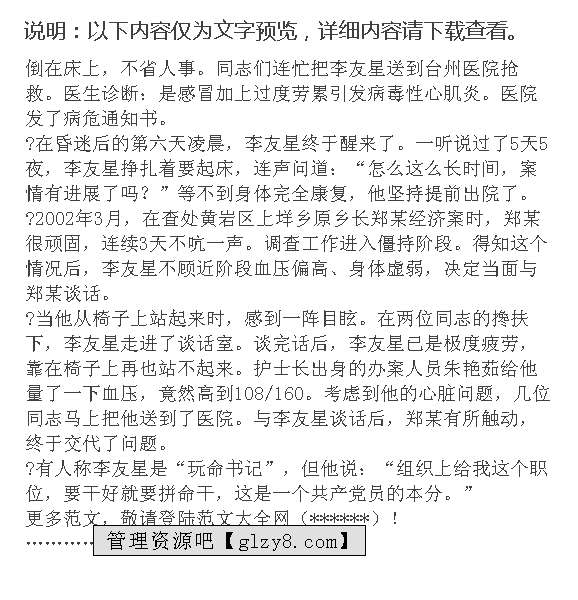 说明：以下内容仅为文字预览，详细内容请下载查看。

倒在床上，不省人事。同志们连忙把李友星送到台州医院抢救。医生诊断：是感冒加上过度劳累引发病毒性心肌炎。医院发了病危通知书。

?在昏迷后的第六天凌晨，李友星终于醒来了。一听说过了5天5夜，李友星挣扎着要起床，连声问道：“怎么这么长时间，案情有进展了吗？”等不到身体完全康复，他坚持提前出院了。

?2002年3月，在查处黄岩区上垟乡原乡长郑某经济案时，郑某很顽固，连续3天不吭一声。调查工作进入僵持阶段。得知这个情况后，李友星不顾近阶段血压偏高、身体虚弱，决定当面与郑某谈话。

?当他从椅子上站起来时，感到一阵目眩。在两位同志的搀扶下，李友星走进了谈话室。谈完话后，李友星已是极度疲劳，靠在椅子上再也站不起来。护士长出身的办案人员朱艳茹给他量了一下血压，竟然高到108/160。考虑到他的心脏问题，几位同志马上把他送到了医院。与李友星谈话后，郑某有所触动，终于交代了问题。

?有人称李友星是“玩命书记”，但他说：“组织上给我这个职位，要干好就要拼命干，这是一个共产党员的本分。”

更多范文，敬请登陆范文大全网（******）！

管理资源吧【glzy8.com】